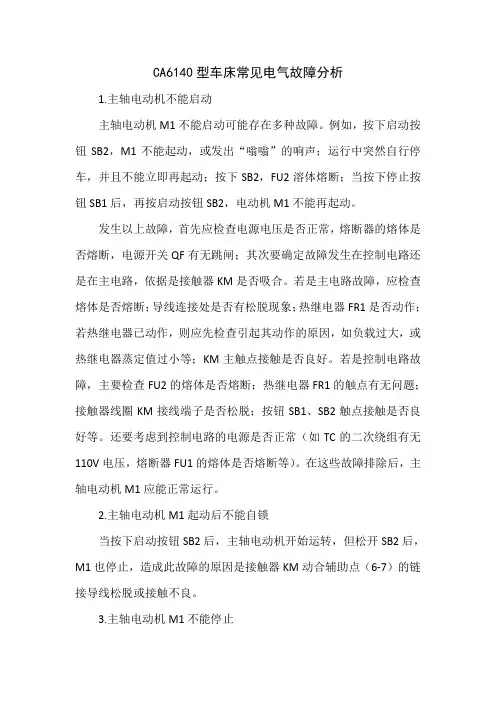 CA6140 型车床常见电气故障分析

1.主轴电动机不能启动

主轴电动机 M1 不能启动可能存在多种故障。例如，按下启动按钮 SB2，M1 不能起动，或发出“嗡嗡”的响声；运行中突然自行停车，并且不能立即再起动；按下 SB2，FU2 溶体熔断；当按下停止按钮 SB1 后，再按启动按钮 SB2，电动机 M1 不能再起动。

发生以上故障，首先应检查电源电压是否正常，熔断器的熔体是否熔断，电源开关 QF 有无跳闸；其次要确定故障发生在控制电路还是在主电路，依据是接触器 KM 是否吸合。若是主电路故障，应检查熔体是否熔断；导线连接处是否有松脱现象；热继电器 FR1 是否动作；若热继电器已动作，则应先检查引起其动作的原因，如负载过大，或热继电器蒸定值过小等；KM 主触点接触是否良好。若是控制电路故障，主要检查 FU2 的熔体是否熔断；热继电器 FR1 的触点有无问题；接触器线圈 KM 接线端子是否松脱；按钮 SB1、SB2 触点接触是否良好等。还要考虑到控制电路的电源是否正常（如 TC 的二次绕组有无 110V 电压，熔断器 FU1 的熔体是否熔断等）。在这些故障排除后，主轴电动机 M1 应能正常运行。

2.主轴电动机 M1 起动后不能自锁

当按下启动按钮 SB2 后，主轴电动机开始运转，但松开 SB2 后，M1 也停止，造成此故障的原因是接触器 KM 动合辅助点（6-7）的链接导线松脱或接触不良。

3.主轴电动机 M1 不能停止